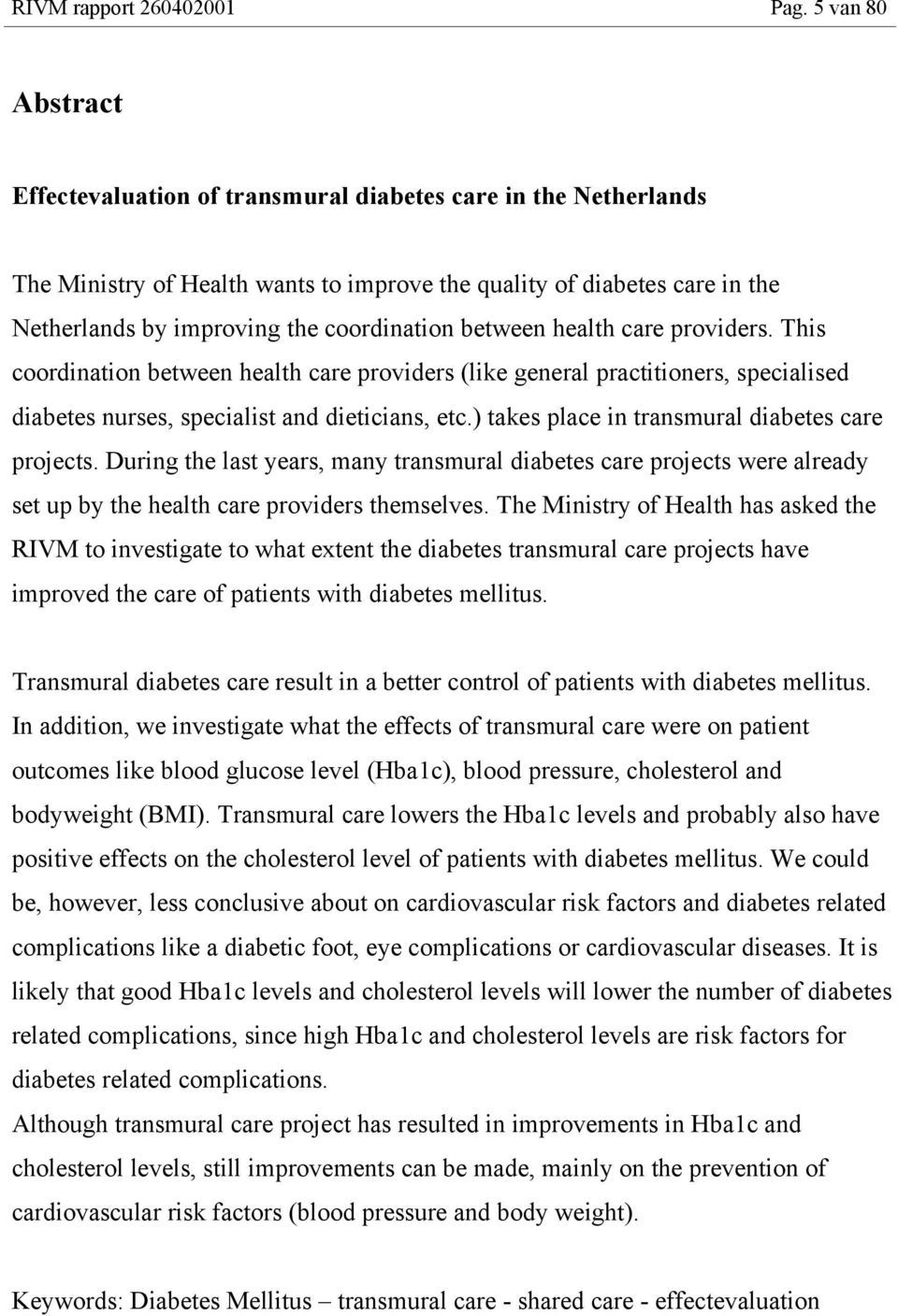 RIVM rapport 260402001 Pag. 5 van 80

Abstract

Effectevaluation of transmural diabetes care in the Netherlands

The Ministry of Health wants to improve the quality of diabetes care in the Netherlands by improving the coordination between health care providers. This coordination between health care providers (like general practitioners, specialised diabetes nurses, specialist and dieticians, etc.) takes place in transmural diabetes care projects. During the last years, many transmural diabetes care projects were already set up by the health care providers themselves. The Ministry of Health has asked the RIVM to investigate to what extent the diabetes transmural care projects have improved the care of patients with diabetes mellitus.

Transmural diabetes care result in a better control of patients with diabetes mellitus. In addition, we investigate what the effects of transmural care were on patient outcomes like blood glucose level (Hba1c), blood pressure, cholesterol and bodyweight (BMI). Transmural care lowers the Hba1c levels and probably also have positive effects on the cholesterol level of patients with diabetes mellitus. We could be, however, less conclusive about on cardiovascular risk factors and diabetes related complications like a diabetic foot, eye complications or cardiovascular diseases. It is likely that good Hba1c levels and cholesterol levels will lower the number of diabetes related complications, since high Hba1c and cholesterol levels are risk factors for diabetes related complications.
Although transmural care project has resulted in improvements in Hba1c and cholesterol levels, still improvements can be made, mainly on the prevention of cardiovascular risk factors (blood pressure and body weight).

Keywords: Diabetes Mellitus – transmural care - shared care - effectevaluation